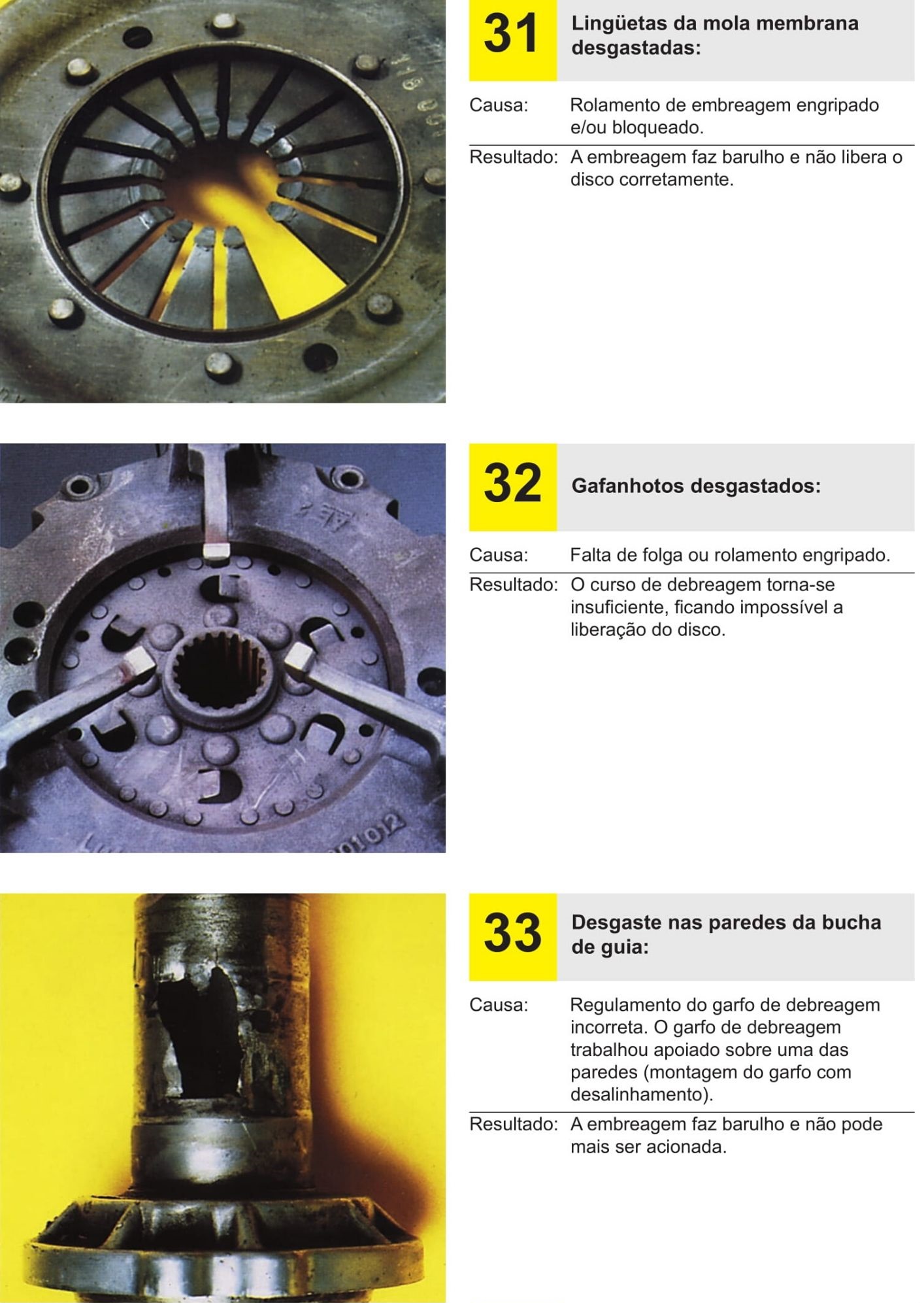 31

Lingüetas da mola membrana desgastadas:

Causa: Rolamento de embreagem engripado e/ou bloqueado.

Resultado: A embreagem faz barulho e não libera o disco corretamente.

32

Gafanhotos desgastados:

Causa: Falta de folga ou rolamento engripado.

Resultado: O curso de debreagem torna-se insuficiente, ficando impossível a liberação do disco.

33

Desgaste nas paredes da bucha de guia:

Causa: Regulamento do garfo de debreagem incorreta. O garfo de debreagem trabalhou apoiado sobre uma das paredes (montagem do garfo com desalinhamento).

Resultado: A embreagem faz barulho e não pode mais ser acionada.